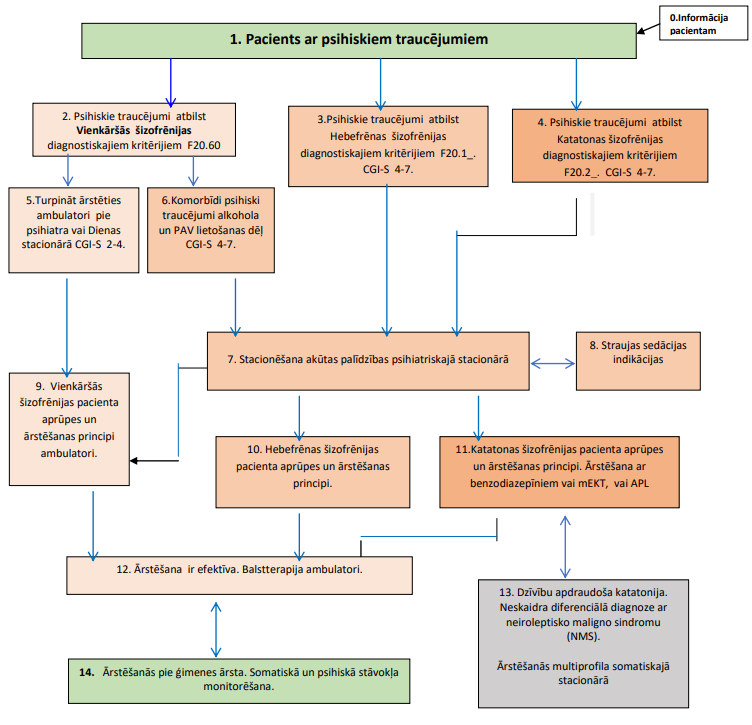 0.Informācija pacientam

1. Pacients ar psihiskiem traucējumiem

2. Psihiskie traucējumi atbilst Vienkāršās šizofrēnijas diagnostiskajiem kritērijiem F20.60

3.Psihiskie traucējumi atbilst Hebefrēnas šizofrēnijas diagnostiskajiem kritērijiem F20.1_. CGI-S 4-7.

4. Psihiskie traucējumi atbilst Katatonas šizofrēnijas diagnostiskajiem kritērijiem F20.2_. CGI-S 4-7.

5.Turpināt ārstēties ambulatori pie psihiatra vai Dienas stacionārā CGI-S 2-4.

6.Komorbīdi psihiski traucējumi alkohola un PAV lietošanas dēļ CGI-S 4-7.

7. Stacionēšana akūtas palīdzības psihiatriskajā stacionārā

8. Straujas sedācijas indikācijas

9. Vienkāršās šizofrēnijas pacienta aprūpes un ārstēšanas principi ambulatori.

10. Hebefrēnas šizofrēnijas pacienta aprūpes un ārstēšanas principi.

11.Katatonas šizofrēnijas pacienta aprūpes un ārstēšanas principi. Ārstēšana ar benzodiazepīniem vai mEKT, vai APL

12. Ārstēšana ir efektīva. Balstterapija ambulatori.

13. Dzīvību apdraudoša katatonija. Neskaidra diferenciālā diagnoze ar neiroleptisko maligno sindromu (NMS).

Ārstēšanās multiprofila somatiskajā stacionārā

14. Ārstēšanās pie ģimenes ārsta. Somatiskā un psihiskā stāvokļa monitorēšana.